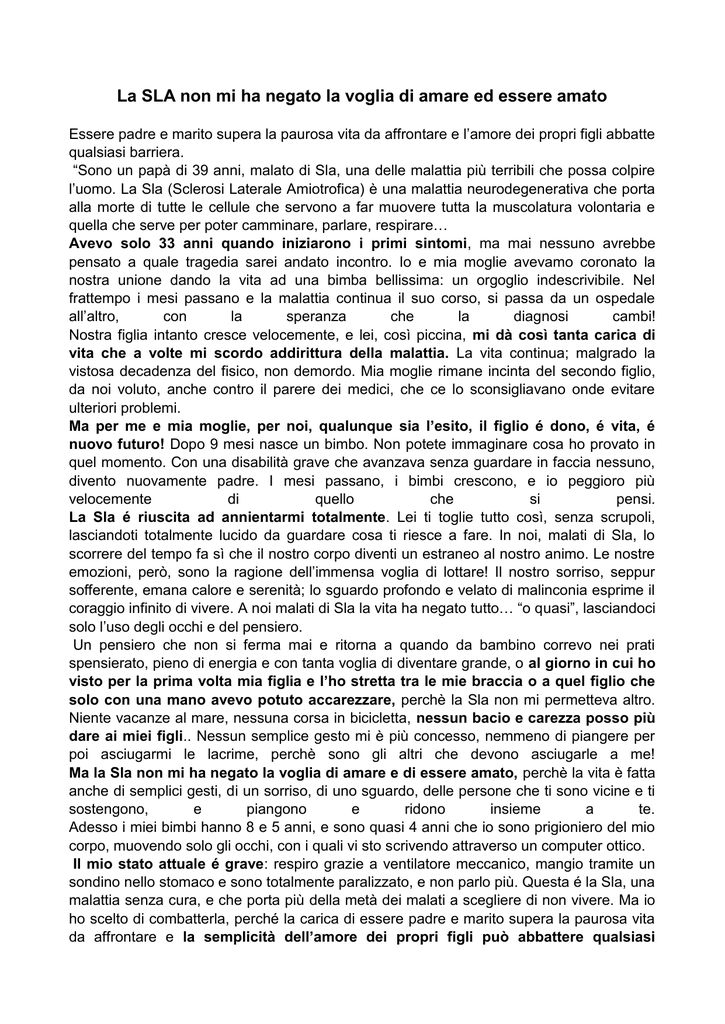 La SLA non mi ha negato la voglia di amare ed essere amato

Essere padre e marito supera la paurosa vita da affrontare e l'amore dei propri figli abbatte qualsiasi barriera.
"Sono un papà di 39 anni, malato di Sla, una delle malattia più terribili che possa colpire l'uomo. La Sla (Sclerosi Laterale Amiotrofica) è una malattia neurodegenerativa che porta alla morte di tutte le cellule che servono a far muovere tutta la muscolatura volontaria e quella che serve per poter camminare, parlare, respirare…
Avevo solo 33 anni quando iniziarono i primi sintomi, ma mai nessuno avrebbe pensato a quale tragedia sarei andato incontro. Io e mia moglie avevamo coronato la nostra unione dando la vita ad una bimba bellissima: un orgoglio indescrivibile. Nel frattempo i mesi passano e la malattia continua il suo corso, si passa da un ospedale all'altro, con la speranza che la diagnosi cambi! Nostra figlia intanto cresce velocemente, e lei, così piccina, mi dà così tanta carica di vita che a volte mi scordo addirittura della malattia. La vita continua; malgrado la vistosa decadenza del fisico, non demordo. Mia moglie rimane incinta del secondo figlio, da noi voluto, anche contro il parere dei medici, che ce lo sconsigliavano onde evitare ulteriori problemi.
Ma per me e mia moglie, per noi, qualunque sia l'esito, il figlio é dono, é vita, é nuovo futuro! Dopo 9 mesi nasce un bimbo. Non potete immaginare cosa ho provato in quel momento. Con una disabilità grave che avanzava senza guardare in faccia nessuno, divento nuovamente padre. I mesi passano, i bimbi crescono, e io peggioro più velocemente di quello che si pensi.
La Sla é riuscita ad annientarmi totalmente. Lei ti toglie tutto così, senza scrupoli, lasciandoti totalmente lucido da guardare cosa ti riesce a fare. In noi, malati di Sla, lo scorrere del tempo fa sì che il nostro corpo diventi un estraneo al nostro animo. Le nostre emozioni, però, sono la ragione dell'immensa voglia di lottare! Il nostro sorriso, seppur sofferente, emana calore e serenità; lo sguardo profondo e velato di malinconia esprime il coraggio infinito di vivere. A noi malati di Sla la vita ha negato tutto… "o quasi", lasciandoci solo l'uso degli occhi e del pensiero.
Un pensiero che non si ferma mai e ritorna a quando da bambino correvo nei prati spensierato, pieno di energia e con tanta voglia di diventare grande, o al giorno in cui ho visto per la prima volta mia figlia e l'ho stretta tra le mie braccia o a quel figlio che solo con una mano avevo potuto accarezzare, perchè la Sla non mi permetteva altro. Niente vacanze al mare, nessuna corsa in bicicletta, nessun bacio e carezza posso più dare ai miei figli.. Nessun semplice gesto mi è più concesso, nemmeno di piangere per poi asciugarmi le lacrime, perchè sono gli altri che devono asciugarle a me! Ma la Sla non mi ha negato la voglia di amare e di essere amato, perchè la vita è fatta anche di semplici gesti, di un sorriso, di uno sguardo, delle persone che ti sono vicine e ti sostengono, e piangono e ridono insieme a te.
Adesso i miei bimbi hanno 8 e 5 anni, e sono quasi 4 anni che io sono prigioniero del mio corpo, muovendo solo gli occhi, con i quali vi sto scrivendo attraverso un computer ottico.
Il mio stato attuale é grave: respiro grazie a ventilatore meccanico, mangio tramite un sondino nello stomaco e sono totalmente paralizzato, e non parlo più. Questa é la Sla, una malattia senza cura, e che porta più della metà dei malati a scegliere di non vivere. Ma io ho scelto di combatterla, perché la carica di essere padre e marito supera la paurosa vita da affrontare e la semplicità dell'amore dei propri figli può abbattere qualsiasi